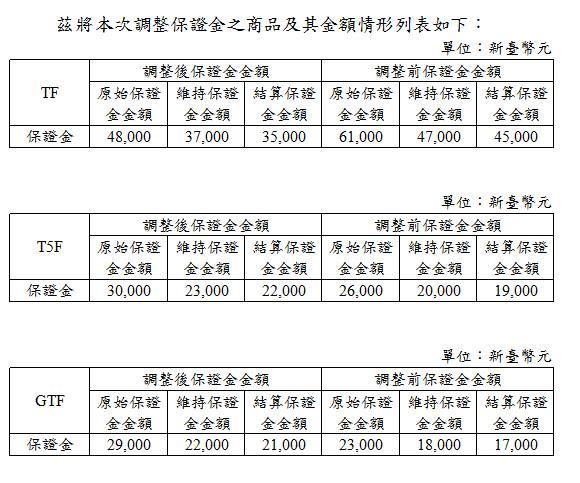 茲將本次調整保證金之商品及其金額情形列表如下：

單位：新臺幣元

| TF | 調整後保證金金額 | | | 調整前保證金金額 | | |
|---|---|---|---|---|---|---|
| | 原始保證金金額 | 維持保證金金額 | 結算保證金金額 | 原始保證金金額 | 維持保證金金額 | 結算保證金金額 |
| 保證金 | 48,000 | 37,000 | 35,000 | 61,000 | 47,000 | 45,000 |

單位：新臺幣元

| T5F | 調整後保證金金額 | | | 調整前保證金金額 | | |
|---|---|---|---|---|---|---|
| | 原始保證金金額 | 維持保證金金額 | 結算保證金金額 | 原始保證金金額 | 維持保證金金額 | 結算保證金金額 |
| 保證金 | 30,000 | 23,000 | 22,000 | 26,000 | 20,000 | 19,000 |

單位：新臺幣元

| GTF | 調整後保證金金額 | | | 調整前保證金金額 | | |
|---|---|---|---|---|---|---|
| | 原始保證金金額 | 維持保證金金額 | 結算保證金金額 | 原始保證金金額 | 維持保證金金額 | 結算保證金金額 |
| 保證金 | 29,000 | 22,000 | 21,000 | 23,000 | 18,000 | 17,000 |